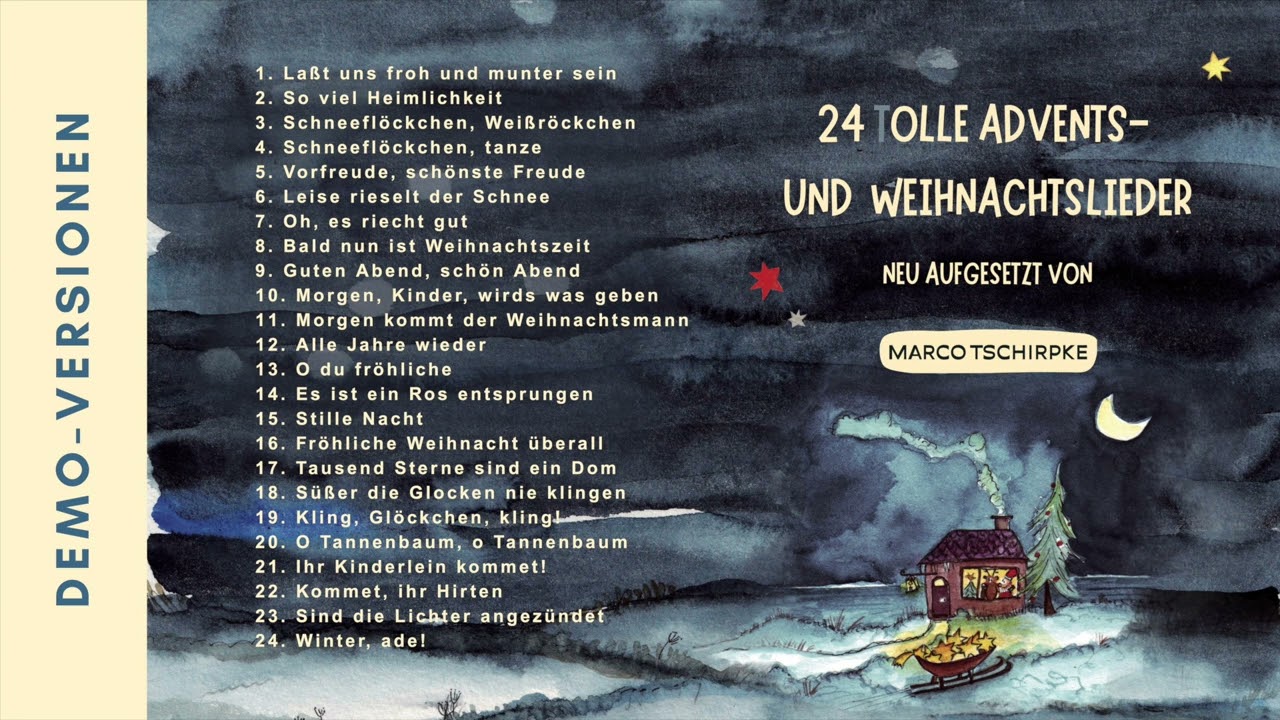 DEMO-VERSIONEN

1. Laßt uns froh und munter sein
2. So viel Heimlichkeit
3. Schneeflöckchen, Weißröckchen
4. Schneeflöckchen, tanze
5. Vorfreude, schönste Freude
6. Leise rieselt der Schnee
7. Oh, es riecht gut
8. Bald nun ist Weihnachtszeit
9. Guten Abend, schön Abend
10. Morgen, Kinder, wirds was geben
11. Morgen kommt der Weihnachtsmann
12. Alle Jahre wieder
13. O du fröhliche
14. Es ist ein Ros entsprungen
15. Stille Nacht
16. Fröhliche Weihnacht überall
17. Tausend Sterne sind ein Dom
18. Süßer die Glocken nie klingen
19. Kling, Glöckchen, kling!
20. O Tannenbaum, o Tannenbaum
21. Ihr Kinderlein kommet!
22. Kommet, ihr Hirten
23. Sind die Lichter angezündet
24. Winter, ade!

24 TOLLE ADVENTS- UND WEIHNACHTSLIEDER

NEU AUFGESETZT VON

MARCO TSCHIRPKE